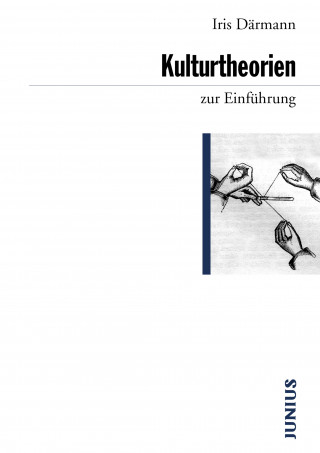 Iris Därmann

Kulturtheorien

zur Einführung

JUNIUS